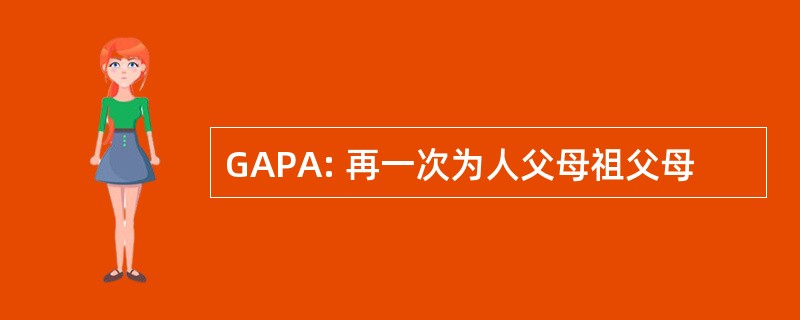 GAPA: 再一次为人父母祖父母